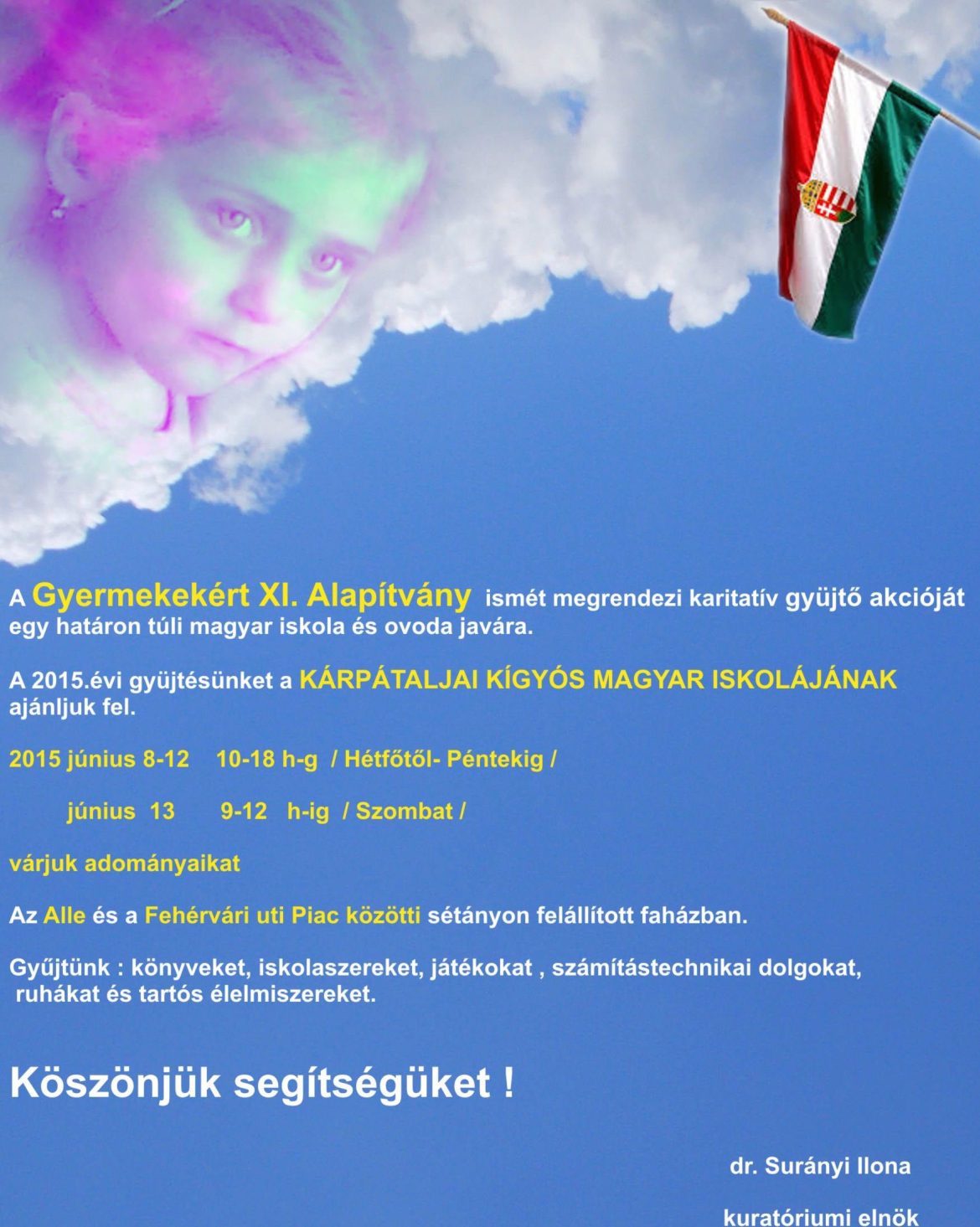 A Gyermekekért XI. Alapítvány ismét megrendezi karitatív gyüjtő akcióját egy határon túli magyar iskola és ovoda javára.

A 2015.évi gyüjtésünket a KÁRPÁTALJAI KÍGYÓS MAGYAR ISKOLÁJÁNAK ajánljuk fel.

2015 június 8-12 10-18 h-g / Hétfőtől- Péntekig /

június 13 9-12 h-ig / Szombat /

várjuk adományaikat

Az Alle és a Fehérvári uti Piac közötti sétányon felállított faházban.

Gyűjtünk : könyveket, iskolaszereket, játékokat , számítástechnikai dolgokat, ruhákat és tartós élelmiszereket.

Köszönjük segítségüket !

dr. Surányi Ilona

kuratóriumi elnök